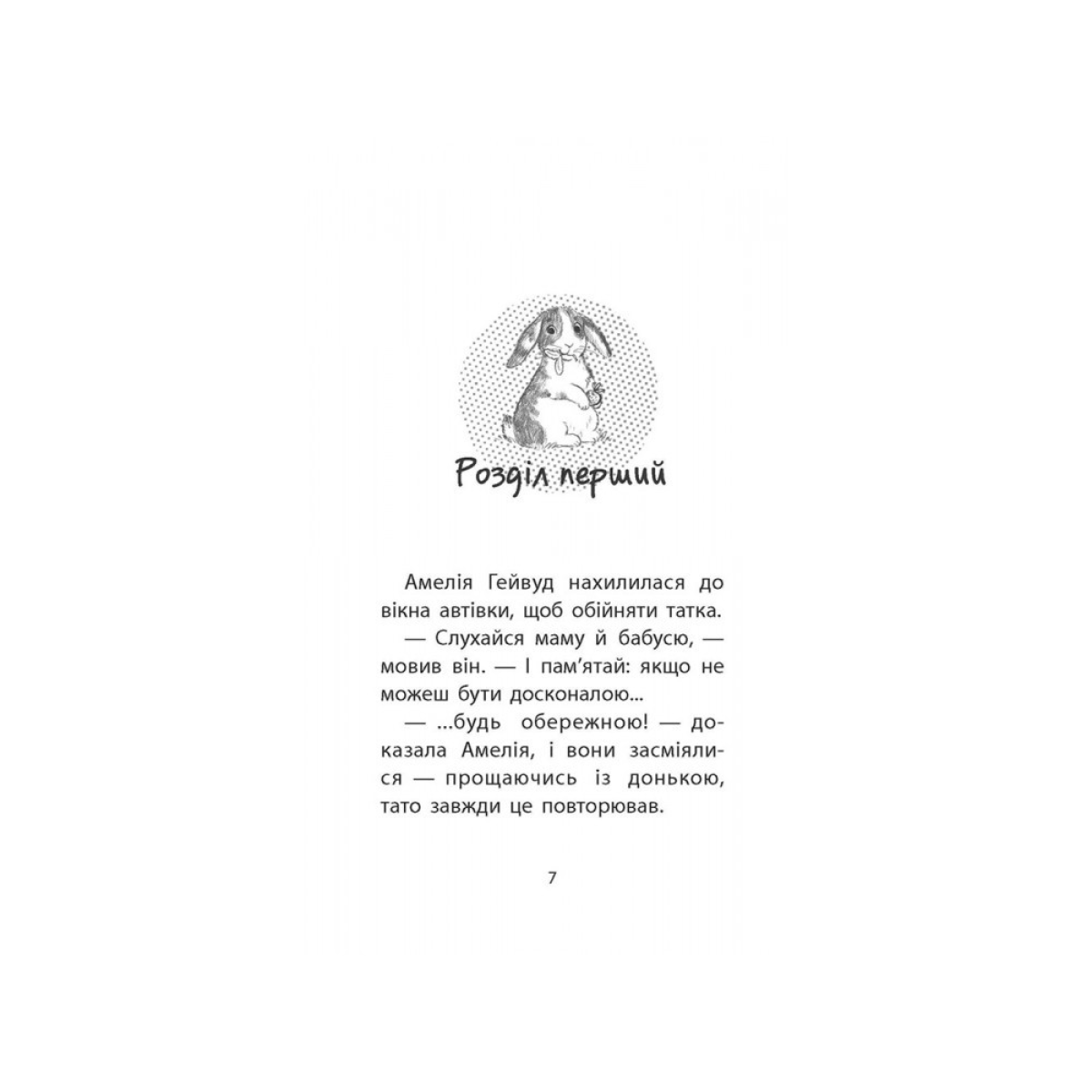 Розділ перший

Амелія Гейвуд нахилилася до вікна автівки, щоб обійняти татка.

— Слухайся маму й бабусю, — мовив він. — І пам'ятай: якщо не можеш бути досконалою...

— ...будь обережною! — доказала Амелія, і вони засміялися — прощаючись із донькою, тато завжди це повторював.

7